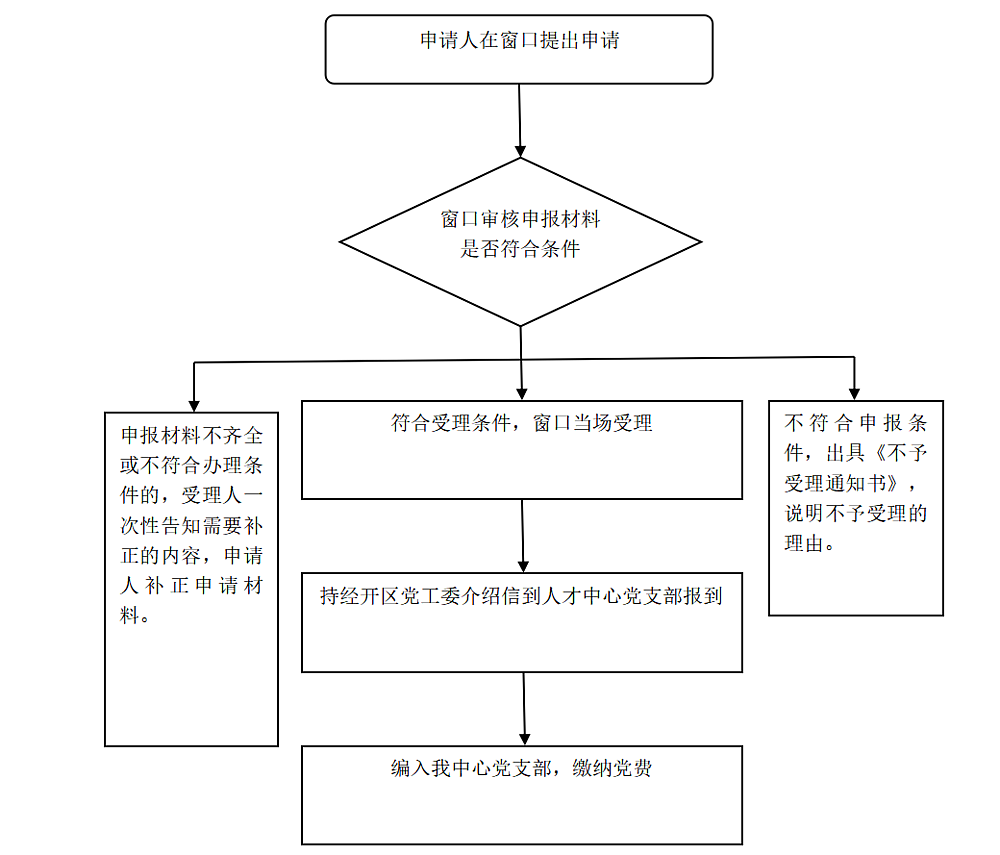 申请人在窗口提出申请

窗口审核申报材料是否符合条件

申报材料不齐全或不符合办理条件的，受理人一次性告知需要补正的内容，申请人补正申请材料。

符合受理条件，窗口当场受理

不符合申报条件，出具《不予受理通知书》，说明不予受理的理由。

持经开区党工委介绍信到人才中心党支部报到

编入我中心党支部，缴纳党费